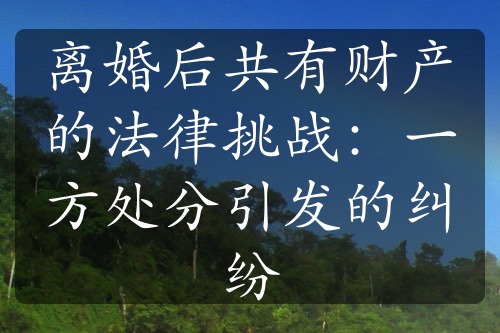 离婚后共有财产的法律挑战：一方处分引发的纠纷